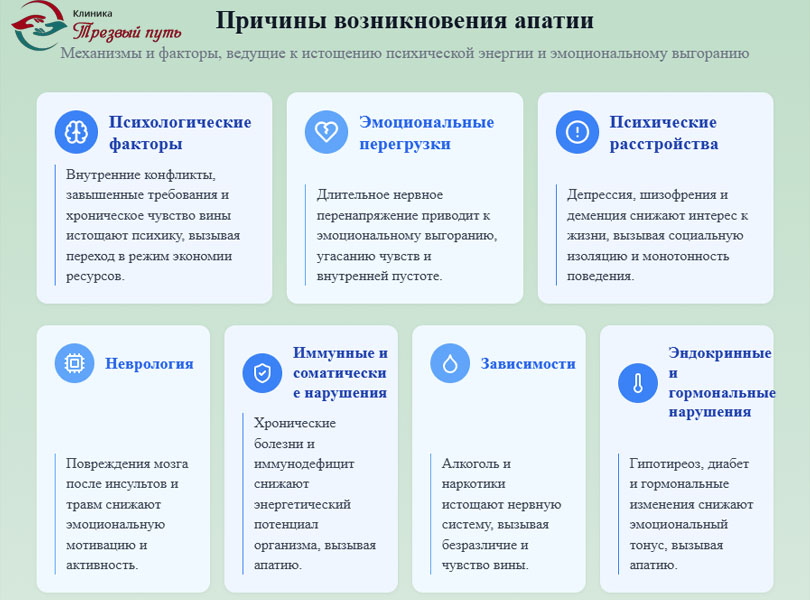 Клиника
Трезвый путь

Причины возникновения апатии

Механизмы и факторы, ведущие к истощению психической энергии и эмоциональному выгоранию

Психологические факторы

Внутренние конфликты, завышенные требования и хроническое чувство вины истощают психику, вызывая переход в режим экономии ресурсов.

Эмоциональные перегрузки

Длительное нервное перенапряжение приводит к эмоциональному выгоранию, угасанию чувств и внутренней пустоте.

Психические расстройства

Депрессия, шизофрения и деменция снижают интерес к жизни, вызывая социальную изоляцию и монотонность поведения.

Неврология

Повреждения мозга после инсультов и травм снижают эмоциональную мотивацию и активность.

Иммунные и соматические нарушения

Хронические болезни и иммунодефицит снижают энергетический потенциал организма, вызывая апатию.

Зависимости

Алкоголь и наркотики истощают нервную систему, вызывая безразличие и чувство вины.

Эндокринные и гормональные нарушения

Гипотиреоз, диабет и гормональные изменения снижают эмоциональный тонус, вызывая апатию.